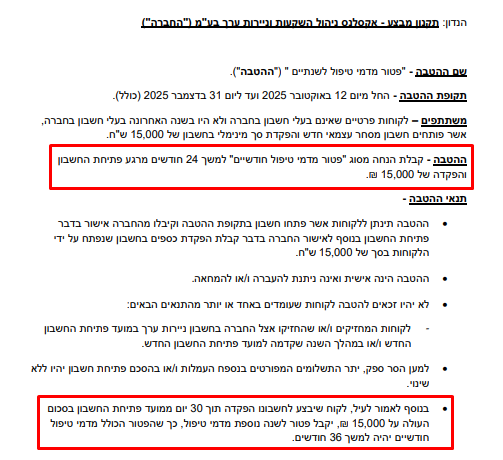 הנדון: תקנון מבצע - אקסלנס ניהול השקעות וניירות ערך בע"מ ("החברה")

שם ההטבה - "פטור מדמי טיפול לשנתיים " ("ההטבה").

תקופת ההטבה - החל מיום 12 באוקטובר 2025 ועד ליום 31 בדצמבר 2025 (כולל).

משתתפים – לקוחות פרטיים שאינם בעלי חשבון בחברה ולא היו בשנה האחרונה בעלי חשבון בחברה, אשר פותחים חשבון מסחר עצמאי חדש והפקדת סך מינימלי בחשבון של 15,000 ש"ח.

ההטבה - קבלת הנחה מסוג "פטור מדמי טיפול חודשיים" למשך 24 חודשים מרגע פתיחת החשבון והפקדה של 15,000 ₪.

תנאי ההטבה -

• ההטבה תינתן ללקוחות אשר פתחו חשבון בתקופת ההטבה וקיבלו מהחברה אישור בדבר פתיחת החשבון בנוסף לאישור החברה בדבר קבלת הפקדת כספים בחשבון שנפתח על ידי הלקוחות בסך של 15,000 ש"ח.

• ההטבה הינה אישית ואינה ניתנת להעברה ו/או להמחאה.

• לא יהיו זכאים להטבה לקוחות שעומדים באחד או יותר מהתנאים הבאים:

- לקוחות המחזיקים ו/או שהחזיקו אצל החברה בחשבון ניירות ערך במועד פתיחת החשבון החדש ו/או במהלך השנה שקדמה למועד פתיחת החשבון החדש.

• למען הסר ספק, יתר התשלומים המפורטים בנספח העמלות ו/או בהסכם פתיחת חשבון יהיו ללא שינוי.

• בנוסף לאמור לעיל, לקוח שיבצע לחשבונו הפקדה תוך 30 יום ממועד פתיחת החשבון בסכום העולה על 15,000 ₪, יקבל פטור לשנה נוספת מדמי טיפול, כך שהפטור הכולל מדמי טיפול חודשיים יהיה למשך 36 חודשים.